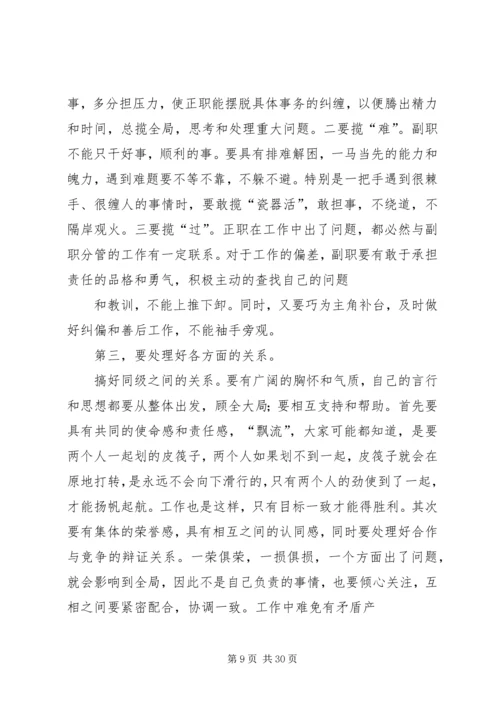 事，多分担压力，使正职能摆脱具体事务的纠缠，以便腾出精力和时间，总揽全局，思考和处理重大问题。二要揽“难”。副职不能只干好事，顺利的事。要具有排难解困，一马当先的能力和魄力，遇到难题要不等不靠，不躲不避。特别是一把手遇到很棘手、很缠人的事情时，要敢揽“瓷器活”，敢担事，不绕道，不隔岸观火。三要揽“过”。正职在工作中出了问题，都必然与副职分管的工作有一定联系。对于工作的偏差，副职要有敢于承担责任的品格和勇气，积极主动的查找自己的问题

和教训，不能上推下卸。同时，又要巧为主角补台，及时做好纠偏和善后工作，不能袖手旁观。

第三，要处理好各方面的关系。

搞好同级之间的关系。要有广阔的胸怀和气质，自己的言行和思想都要从整体出发，顾全大局；要相互支持和帮助。首先要具有共同的使命感和责任感，“飘流”，大家可能都知道，是要两个人一起划的皮筏子，两个人如果划不到一起，皮筏子就会在原地打转，是永远不会向下滑行的，只有两个人的劲使到了一起，才能扬帆起航。工作也是这样，只有目标一致才能得胜利。其次要有集体的荣誉感，具有相互之间的认同感，同时要处理好合作与竞争的辩证关系。一荣俱荣，一损俱损，一个方面出了问题，就会影响到全局，因此不是自己负责的事情，也要倾心关注，互相之间要紧密配合，协调一致。工作中难免有矛盾产

第 9 页 共 30 页